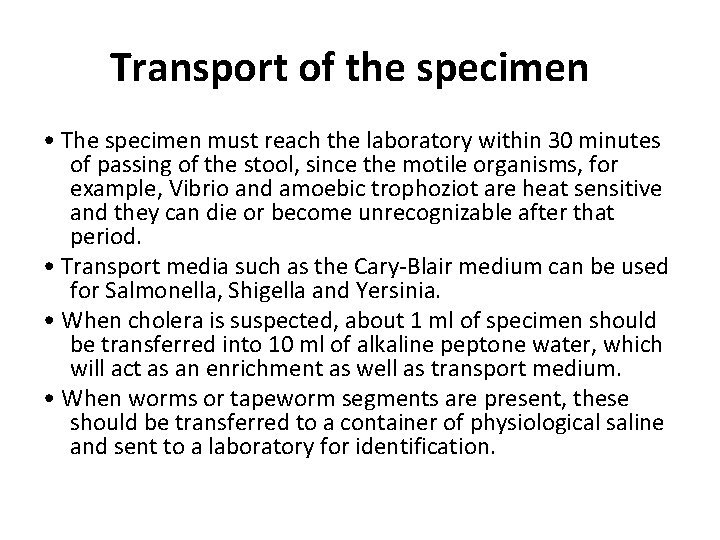 Transport of the specimen

• The specimen must reach the laboratory within 30 minutes of passing of the stool, since the motile organisms, for example, Vibrio and amoebic trophoziot are heat sensitive and they can die or become unrecognizable after that period.
• Transport media such as the Cary-Blair medium can be used for Salmonella, Shigella and Yersinia.
• When cholera is suspected, about 1 ml of specimen should be transferred into 10 ml of alkaline peptone water, which will act as an enrichment as well as transport medium.
• When worms or tapeworm segments are present, these should be transferred to a container of physiological saline and sent to a laboratory for identification.